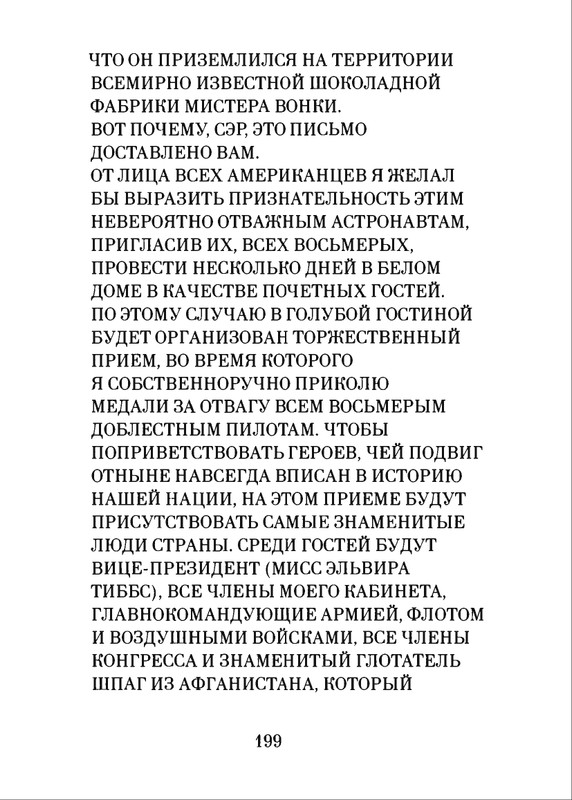 ЧТО ОН ПРИЗЕМЛИЛСЯ НА ТЕРРИТОРИИ ВСЕМИРНО ИЗВЕСТНОЙ ШОКОЛАДНОЙ ФАБРИКИ МИСТЕРА ВОНКИ.
ВОТ ПОЧЕМУ, СЭР, ЭТО ПИСЬМО ДОСТАВЛЕНО ВАМ.
ОТ ЛИЦА ВСЕХ АМЕРИКАНЦЕВ Я ЖЕЛАЛ БЫ ВЫРАЗИТЬ ПРИЗНАТЕЛЬНОСТЬ ЭТИМ НЕВЕРОЯТНО ОТВАЖНЫМ АСТРОНАВТАМ, ПРИГЛАСИВ ИХ, ВСЕХ ВОСЬМЕРЫХ, ПРОВЕСТИ НЕСКОЛЬКО ДНЕЙ В БЕЛОМ ДОМЕ В КАЧЕСТВЕ ПОЧЕТНЫХ ГОСТЕЙ. ПО ЭТОМУ СЛУЧАЮ В ГОЛУБОЙ ГОСТИНОЙ БУДЕТ ОРГАНИЗОВАН ТОРЖЕСТВЕННЫЙ ПРИЕМ, ВО ВРЕМЯ КОТОРОГО Я СОБСТВЕННОРУЧНО ПРИКОЛЮ МЕДАЛИ ЗА ОТВАГУ ВСЕМ ВОСЬМЕРЫМ ДОБЛЕСТНЫМ ПИЛОТАМ. ЧТОБЫ ПОПРИВЕТСТВОВАТЬ ГЕРОЕВ, ЧЕЙ ПОДВИГ ОТНЫНЕ НАВСЕГДА ВПИСАН В ИСТОРИЮ НАШЕЙ НАЦИИ, НА ЭТОМ ПРИЕМЕ БУДУТ ПРИСУТСТВОВАТЬ САМЫЕ ЗНАМЕНИТЫЕ ЛЮДИ СТРАНЫ. СРЕДИ ГОСТЕЙ БУДУТ ВИЦЕ-ПРЕЗИДЕНТ (МИСС ЭЛЬВИРА ТИББС), ВСЕ ЧЛЕНЫ МОЕГО КАБИНЕТА, ГЛАВНОКОМАНДУЮЩИЕ АРМИЕЙ, ФЛОТОМ И ВОЗДУШНЫМИ ВОЙСКАМИ, ВСЕ ЧЛЕНЫ КОНГРЕССА И ЗНАМЕНИТЫЙ ГЛОТАТЕЛЬ ШПАГ ИЗ АФГАНИСТАНА, КОТОРЫЙ

199